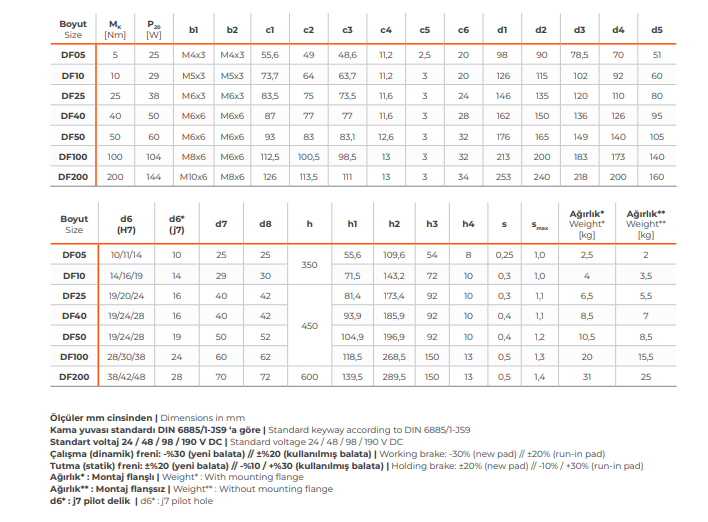 | Boyut Size | $M_K$ [Nm] | $P_{20}$ [W] | b1 | b2 | c1 | c2 | c3 | c4 | c5 | c6 | d1 | d2 | d3 | d4 | d5 |
|---|---|---|---|---|---|---|---|---|---|---|---|---|---|---|---|
| DF05 | 5 | 25 | M4x3 | M4x3 | 55,6 | 49 | 48,6 | 11,2 | 2,5 | 20 | 98 | 90 | 78,5 | 70 | 51 |
| DF10 | 10 | 29 | M5x3 | M5x3 | 73,7 | 64 | 63,7 | 11,2 | 3 | 20 | 126 | 115 | 102 | 92 | 60 |
| DF25 | 25 | 38 | M6x3 | M6x3 | 83,5 | 75 | 73,5 | 11,6 | 3 | 24 | 146 | 135 | 120 | 110 | 80 |
| DF40 | 40 | 50 | M6x6 | M6x6 | 87 | 77 | 77 | 11,6 | 3 | 28 | 162 | 150 | 136 | 126 | 95 |
| DF50 | 50 | 60 | M6x6 | M6x6 | 93 | 83 | 83,1 | 12,6 | 3 | 32 | 176 | 165 | 149 | 140 | 105 |
| DF100 | 100 | 104 | M8x6 | M6x6 | 112,5 | 100,5 | 98,5 | 13 | 3 | 32 | 213 | 200 | 183 | 173 | 140 |
| DF200 | 200 | 144 | M10x6 | M8x6 | 126 | 113,5 | 111 | 13 | 3 | 34 | 253 | 240 | 218 | 200 | 160 |

| Boyut Size | d6 (H7) | d6* (j7) | d7 | d8 | h | h1 | h2 | h3 | h4 | s | $s_{max}$ | Ağırlık* Weight* [kg] | Ağırlık** Weight** [kg] |
|---|---|---|---|---|---|---|---|---|---|---|---|---|---|
| DF05 | 10/11/14 | 10 | 25 | 25 | 350 | 55,6 | 109,6 | 54 | 8 | 0,25 | 1,0 | 2,5 | 2 |
| DF10 | 14/16/19 | 14 | 29 | 30 | | 71,5 | 143,2 | 72 | 10 | 0,3 | 1,0 | 4 | 3,5 |
| DF25 | 19/20/24 | 16 | 40 | 42 | 450 | 81,4 | 173,4 | 92 | 10 | 0,3 | 1,1 | 6,5 | 5,5 |
| DF40 | 19/24/28 | 16 | 40 | 42 | | 93,9 | 185,9 | 92 | 10 | 0,4 | 1,1 | 8,5 | 7 |
| DF50 | 19/24/28 | 19 | 50 | 52 | | 104,9 | 196,9 | 92 | 10 | 0,4 | 1,2 | 10,5 | 8,5 |
| DF100 | 28/30/38 | 24 | 60 | 62 | | 118,5 | 268,5 | 150 | 13 | 0,5 | 1,3 | 20 | 15,5 |
| DF200 | 38/42/48 | 28 | 70 | 72 | 600 | 139,5 | 289,5 | 150 | 13 | 0,5 | 1,4 | 31 | 25 |

Ölçüler mm cinsinden | Dimensions in mm
Kama yuvası standardı DIN 6885/1-JS9 'a göre | Standard keyway according to DIN 6885/1-JS9
Standart voltaj 24 / 48 / 98 / 190 V DC | Standard voltage 24 / 48 / 98 / 190 V DC
Çalışma (dinamik) freni: -%30 (yeni balata) // ±%20 (kullanılmış balata) | Working brake: -30% (new pad) // ±20% (run-in pad)
Tutma (statik) freni: ±%20 (yeni balata) // -%10 / +%30 (kullanılmış balata) | Holding brake: ±20% (new pad) // -10% / +30% (run-in pad)
Ağırlık* : Montaj flanşlı | Weight* : With mounting flange
Ağırlık** : Montaj flanşsız | Weight** : Without mounting flange
d6* : j7 pilot delik | d6* : j7 pilot hole